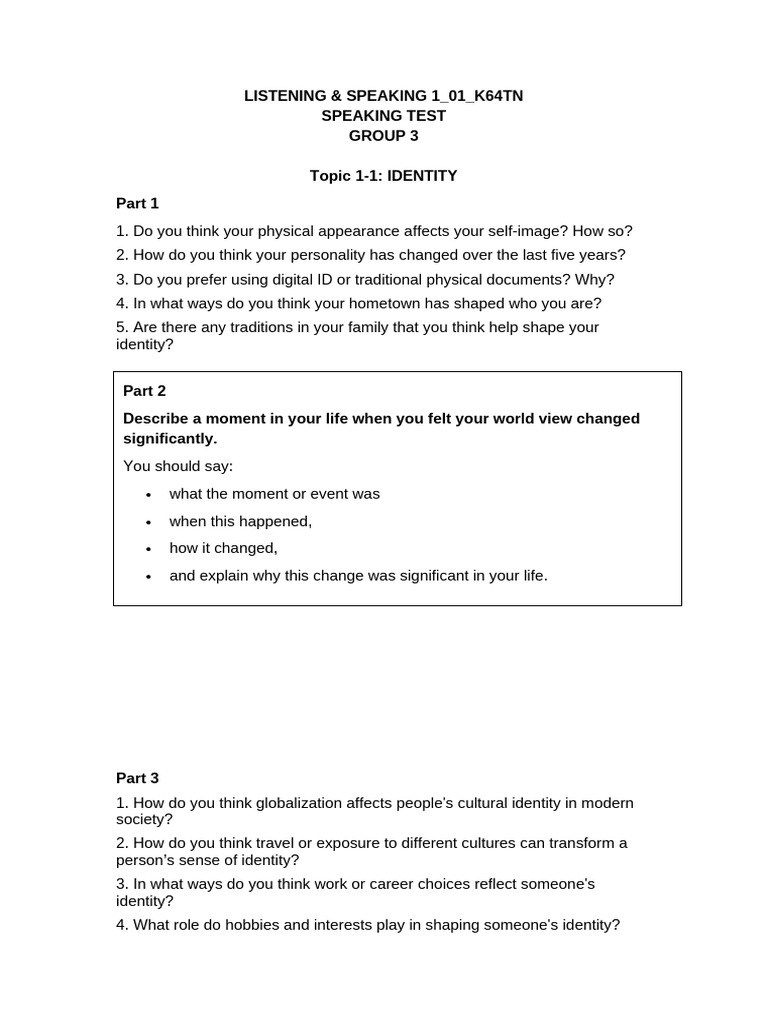 LISTENING & SPEAKING 1_01_K64TN
SPEAKING TEST
GROUP 3

Topic 1-1: IDENTITY

Part 1

1. Do you think your physical appearance affects your self-image? How so?

2. How do you think your personality has changed over the last five years?

3. Do you prefer using digital ID or traditional physical documents? Why?

4. In what ways do you think your hometown has shaped who you are?

5. Are there any traditions in your family that you think help shape your identity?

Part 2

Describe a moment in your life when you felt your world view changed significantly.

You should say:

• what the moment or event was
• when this happened,
• how it changed,
• and explain why this change was significant in your life.

Part 3

1. How do you think globalization affects people's cultural identity in modern society?

2. How do you think travel or exposure to different cultures can transform a person's sense of identity?

3. In what ways do you think work or career choices reflect someone's identity?

4. What role do hobbies and interests play in shaping someone's identity?